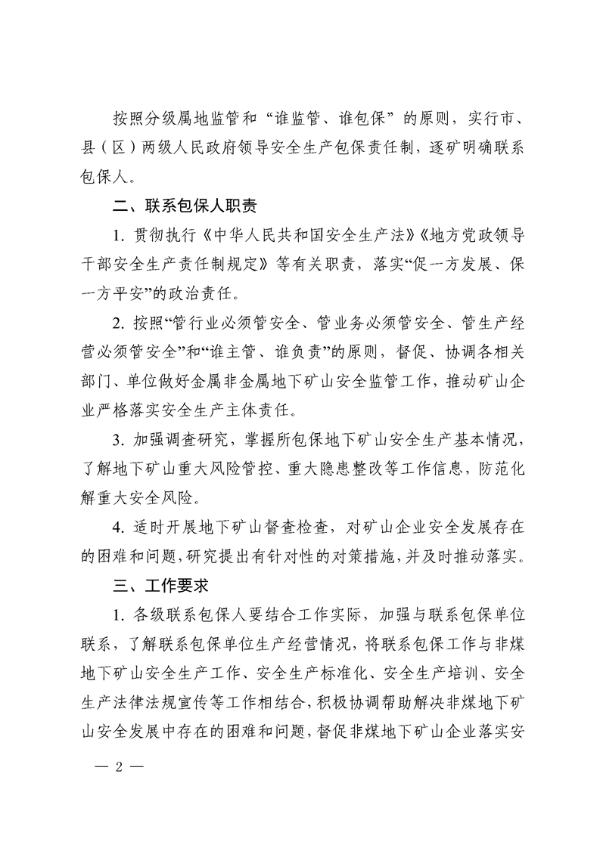 按照分级属地监管和“谁监管、谁包保”的原则，实行市、县（区）两级人民政府领导安全生产包保责任制，逐矿明确联系包保人。

二、联系包保人职责

1. 贯彻执行《中华人民共和国安全生产法》《地方党政领导干部安全生产责任制规定》等有关职责，落实“促一方发展、保一方平安”的政治责任。

2. 按照“管行业必须管安全、管业务必须管安全、管生产经营必须管安全”和“谁主管、谁负责”的原则，督促、协调各相关部门、单位做好金属非金属地下矿山安全监管工作，推动矿山企业严格落实安全生产主体责任。

3. 加强调查研究，掌握所包保地下矿山安全生产基本情况，了解地下矿山重大风险管控、重大隐患整改等工作信息，防范化解重大安全风险。

4. 适时开展地下矿山督查检查，对矿山企业安全发展存在的困难和问题，研究提出有针对性的对策措施，并及时推动落实。

三、工作要求

1. 各级联系包保人要结合工作实际，加强与联系包保单位联系，了解联系包保单位生产经营情况，将联系包保工作与非煤地下矿山安全生产工作、安全生产标准化、安全生产培训、安全生产法律法规宣传等工作相结合，积极协调帮助解决非煤地下矿山安全发展中存在的困难和问题，督促非煤地下矿山企业落实安

— 2 —